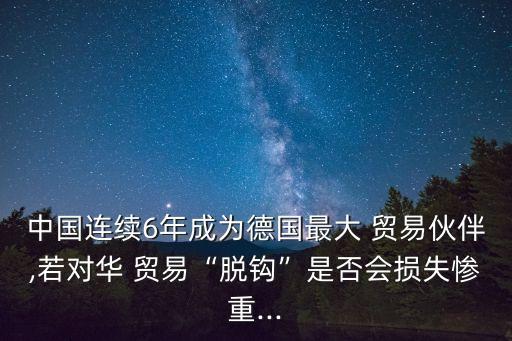 中国连续6年成为德国最大 贸易伙伴,若对华 贸易“脱钩”是否会损失惨重...